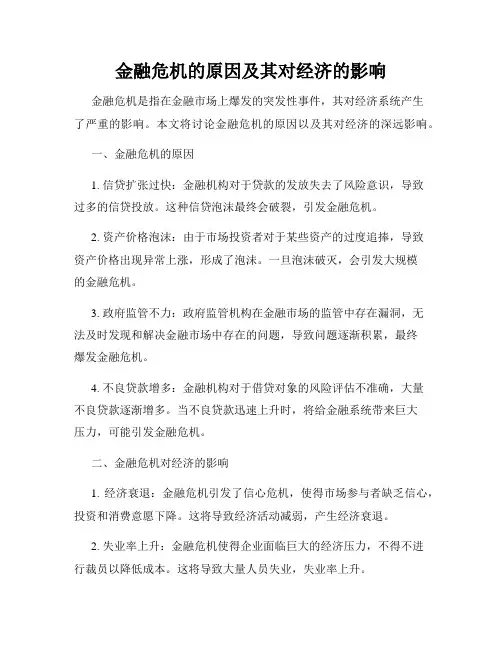 金融危机的原因及其对经济的影响

金融危机是指在金融市场上爆发的突发性事件，其对经济系统产生了严重的影响。本文将讨论金融危机的原因以及其对经济的深远影响。

一、金融危机的原因

1. 信贷扩张过快：金融机构对于贷款的发放失去了风险意识，导致过多的信贷投放。这种信贷泡沫最终会破裂，引发金融危机。

2. 资产价格泡沫：由于市场投资者对于某些资产的过度追捧，导致资产价格出现异常上涨，形成了泡沫。一旦泡沫破灭，会引发大规模的金融危机。

3. 政府监管不力：政府监管机构在金融市场的监管中存在漏洞，无法及时发现和解决金融市场中存在的问题，导致问题逐渐积累，最终爆发金融危机。

4. 不良贷款增多：金融机构对于借贷对象的风险评估不准确，大量不良贷款逐渐增多。当不良贷款迅速上升时，将给金融系统带来巨大压力，可能引发金融危机。

二、金融危机对经济的影响

1. 经济衰退：金融危机引发了信心危机，使得市场参与者缺乏信心，投资和消费意愿下降。这将导致经济活动减弱，产生经济衰退。

2. 失业率上升：金融危机使得企业面临巨大的经济压力，不得不进行裁员以降低成本。这将导致大量人员失业，失业率上升。